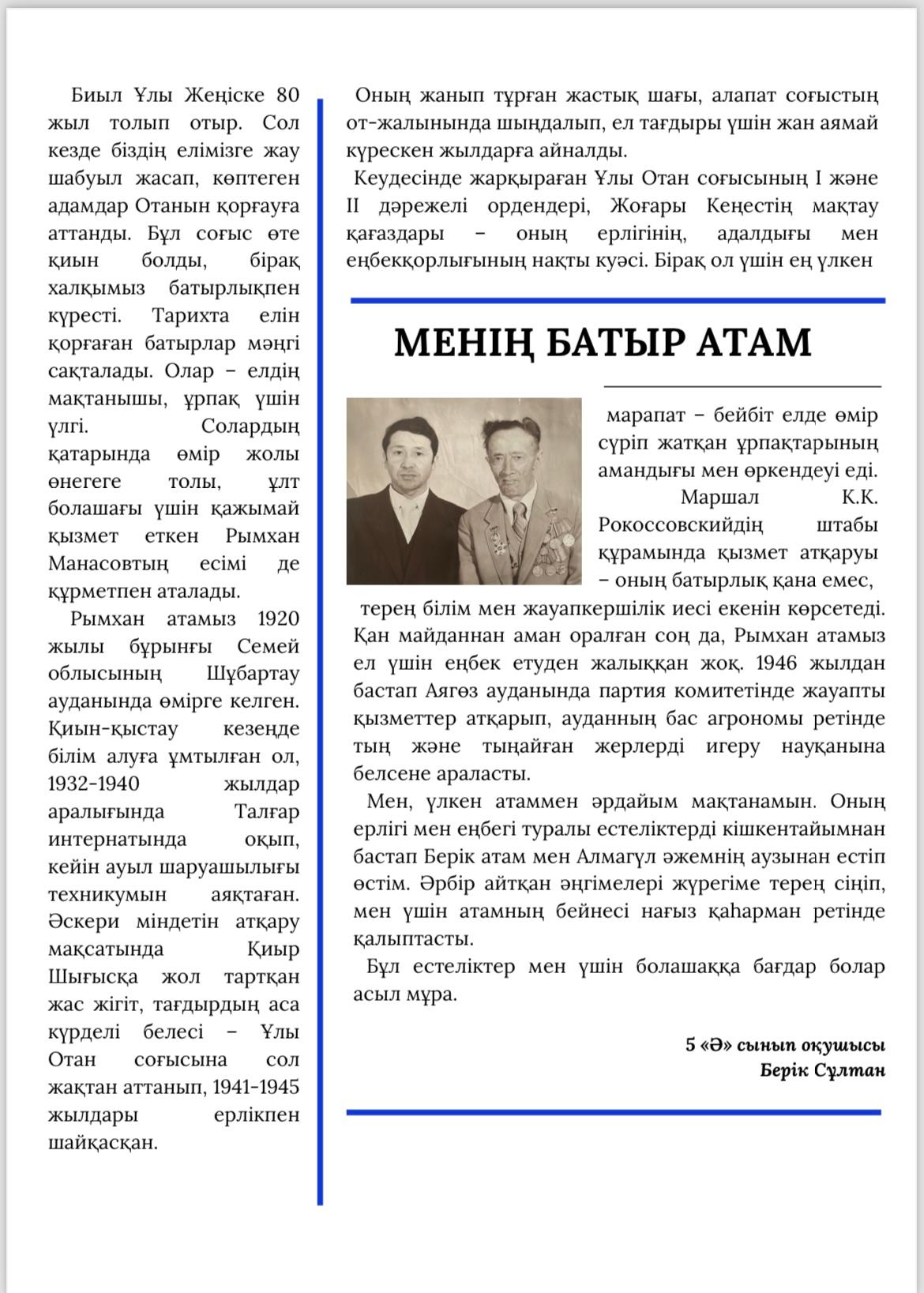 Биыл Ұлы Жеңіске 80 жыл толып отыр. Сол кезде біздің елімізге жау шабуыл жасап, көптеген адамдар Отанын қорғауға аттанды. Бұл соғыс өте қиын болды, бірақ халқымыз батырлықпен күресті. Тарихта елін қорғаған батырлар мәңгі сақталады. Олар – елдің мақтанышы, ұрпақ үшін үлгі. Солардың қатарында өмір жолы өнегеге толы, ұлт болашағы үшін қажымай қызмет еткен Рымхан Манасовтың есімі де құрметпен аталады.

Рымхан атамыз 1920 жылы бұрынғы Семей облысының Шұбартау ауданында өмірге келген. Қиын-қыстау кезеңде білім алуға ұмтылған ол, 1932-1940 жылдар аралығында Талғар интернатында оқып, кейін ауыл шаруашылығы техникумын аяқтаған. Әскери міндетін атқару мақсатында Қиыр Шығысқа жол тартқан жас жігіт, тағдырдың аса күрделі белесі – Ұлы Отан соғысына сол жақтан аттанып, 1941-1945 жылдары ерлікпен шайқасқан.

Оның жанып тұрған жастық шағы, алапат соғыстың от-жалынында шыңдалып, ел тағдыры үшін жан аямай күрескен жылдарға айналды.

Кеудесінде жарқыраған Ұлы Отан соғысының I және II дәрежелі ордендері, Жоғары Кеңестің мақтау қағаздары – оның ерлігінің, адалдығы мен еңбекқорлығының нақты куәсі. Бірақ ол үшін ең үлкен

МЕНІҢ БАТЫР АТАМ

марапат – бейбіт елде өмір сүріп жатқан ұрпақтарының амандығы мен өркендеуі еді. Маршал К.К. Рокоссовскийдің штабы құрамында қызмет атқаруы – оның батырлық қана емес, терең білім мен жауапкершілік иесі екенін көрсетеді. Қан майданнан аман оралған соң да, Рымхан атамыз ел үшін еңбек етуден жалыққан жоқ. 1946 жылдан бастап Аягөз ауданында партия комитетінде жауапты қызметтер атқарып, ауданның бас агрономы ретінде тың және тыңайған жерлерді игеру науқанына белсене араласты.

Мен, үлкен атаммен әрдайым мақтанамын. Оның ерлігі мен еңбегі туралы естеліктерді кішкентайымнан бастап Берік атам мен Алмагүл әжемнің аузынан естіп өстім. Әрбір айтқан әңгімелері жүрегіме терең сіңіп, мен үшін атамның бейнесі нағыз қаһарман ретінде қалыптасты.

Бұл естеліктер мен үшін болашаққа бағдар болар асыл мұра.

5 «Ә» сынып оқушысы
Берік Сұлтан